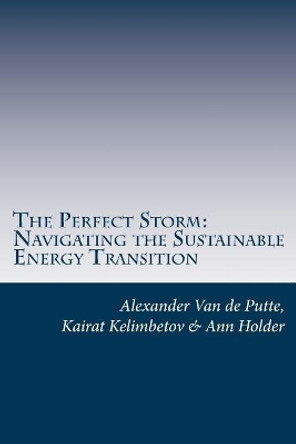 The Perfect Storm: Navigating the Sustainable Energy Transition

Alexander Van de Putte, Kairat Kelimbetov & Ann Holder